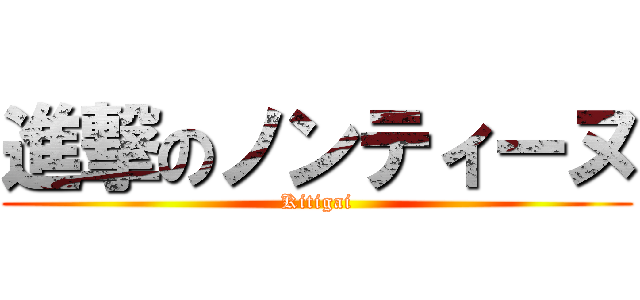 進撃のノンティーヌ
Kitigai